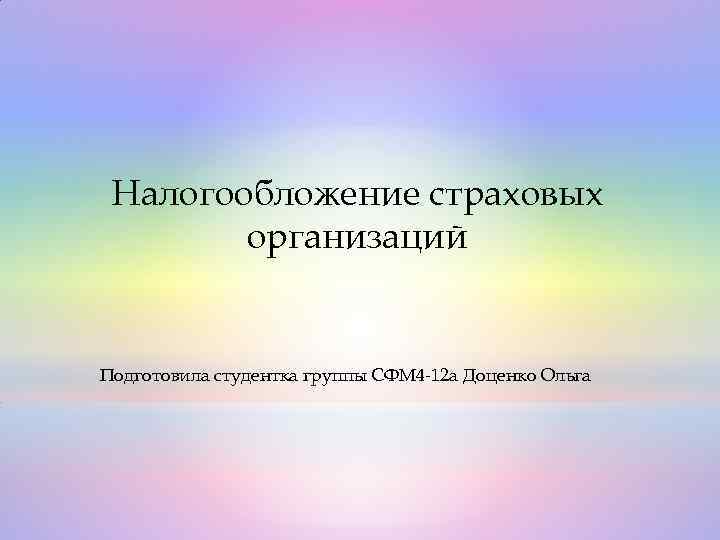 Налогообложение страховых организаций

Подготовила студентка группы СФМ4-12а Доценко Ольга